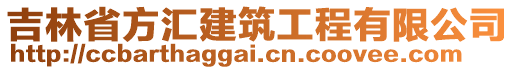 吉林省方汇建筑工程有限公司
http://ccbarthaggai.cn.coovee.com